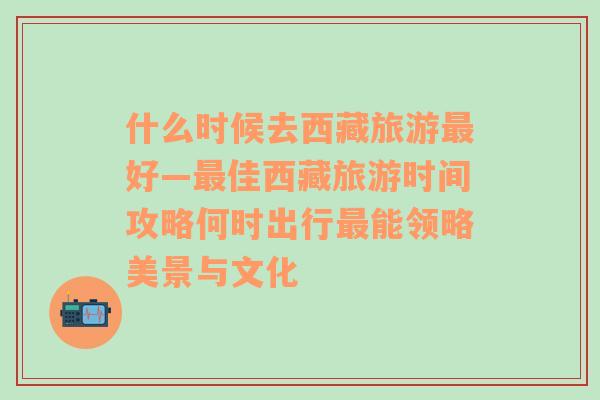 什么时候去西藏旅游最好—最佳西藏旅游时间攻略何时出行最能领略美景与文化